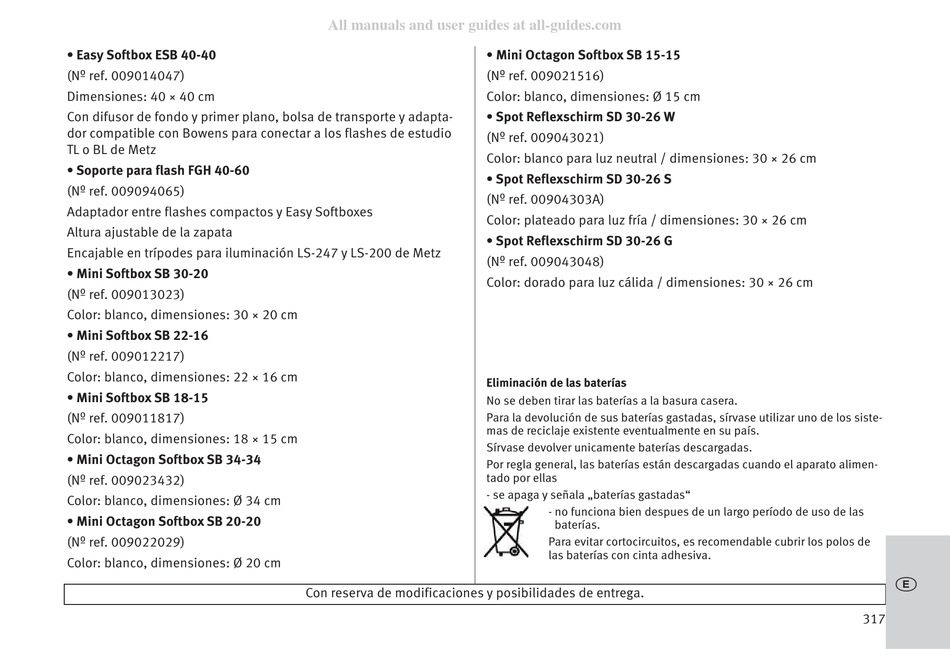 All manuals and user guides at all-guides.com

• Easy Softbox ESB 40-40
(Nº ref. 009014047)
Dimensiones: 40 × 40 cm
Con difusor de fondo y primer plano, bolsa de transporte y adaptador compatible con Bowens para conectar a los flashes de estudio TL o BL de Metz
• Soporte para flash FGH 40-60
(Nº ref. 009094065)
Adaptador entre flashes compactos y Easy Softboxes
Altura ajustable de la zapata
Encajable en trípodes para iluminación LS-247 y LS-200 de Metz
• Mini Softbox SB 30-20
(Nº ref. 009013023)
Color: blanco, dimensiones: 30 × 20 cm
• Mini Softbox SB 22-16
(Nº ref. 009012217)
Color: blanco, dimensiones: 22 × 16 cm
• Mini Softbox SB 18-15
(Nº ref. 009011817)
Color: blanco, dimensiones: 18 × 15 cm
• Mini Octagon Softbox SB 34-34
(Nº ref. 009023432)
Color: blanco, dimensiones: Ø 34 cm
• Mini Octagon Softbox SB 20-20
(Nº ref. 009022029)
Color: blanco, dimensiones: Ø 20 cm

• Mini Octagon Softbox SB 15-15
(Nº ref. 009021516)
Color: blanco, dimensiones: Ø 15 cm
• Spot Reflexschirm SD 30-26 W
(Nº ref. 009043021)
Color: blanco para luz neutral / dimensiones: 30 × 26 cm
• Spot Reflexschirm SD 30-26 S
(Nº ref. 00904303A)
Color: plateado para luz fría / dimensiones: 30 × 26 cm
• Spot Reflexschirm SD 30-26 G
(Nº ref. 009043048)
Color: dorado para luz cálida / dimensiones: 30 × 26 cm

Eliminación de las baterías
No se deben tirar las baterías a la basura casera.
Para la devolución de sus baterías gastadas, sírvase utilizar uno de los sistemas de reciclaje existente eventualmente en su país.
Sírvase devolver unicamente baterías descargadas.
Por regla general, las baterías están descargadas cuando el aparato alimentado por ellas
- se apaga y señala „baterías gastadas“
- no funciona bien despues de un largo período de uso de las baterías.
Para evitar cortocircuitos, es recomendable cubrir los polos de las baterías con cinta adhesiva.

Con reserva de modificaciones y posibilidades de entrega.

E

317